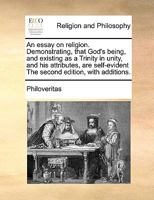 ECCO

Religion and Philosophy

An essay on religion. Demonstrating, that God's being, and existing as a Trinity in unity, and his attributes, are self-evident The second edition, with additions.

Philoveritas